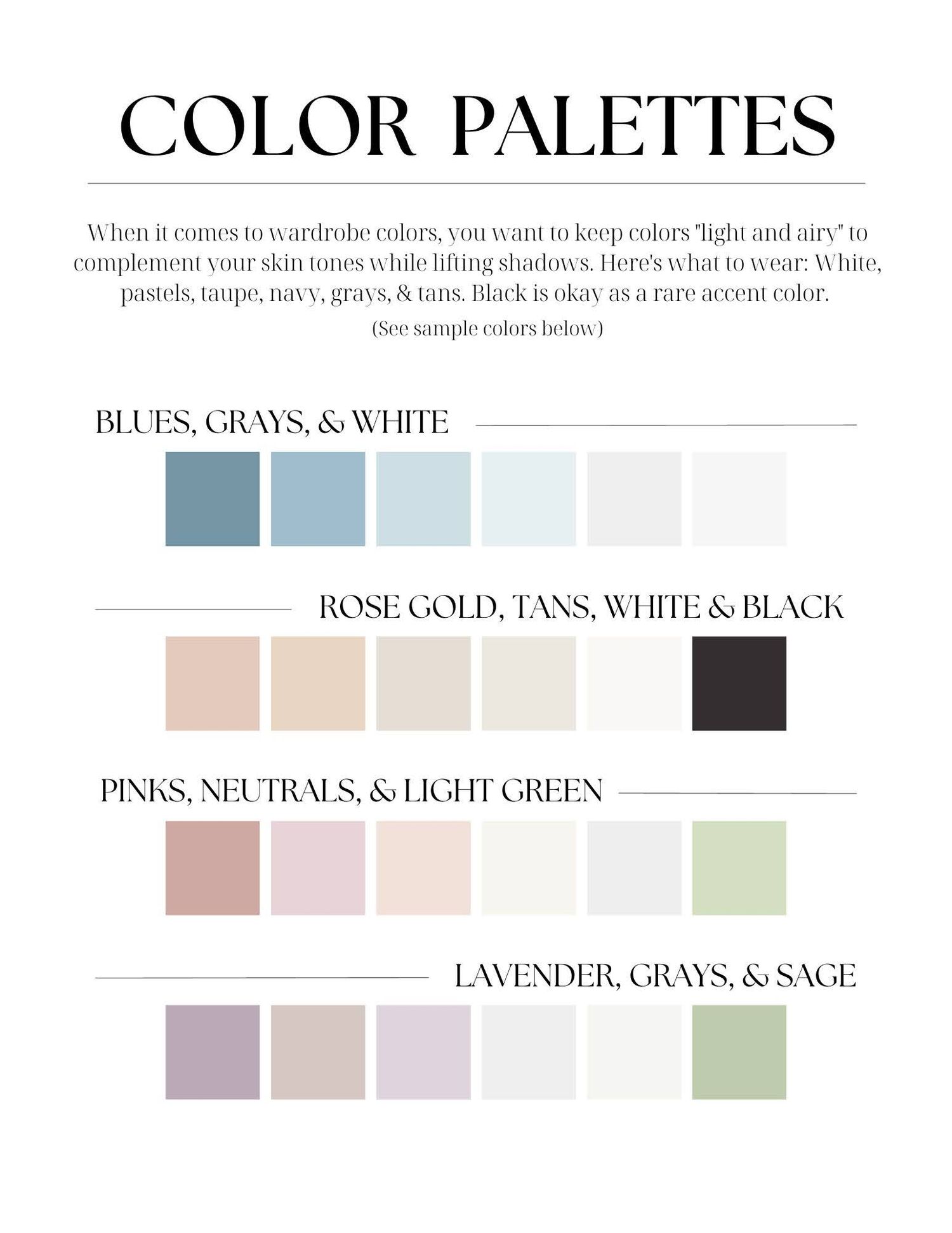 COLOR PALETTES

When it comes to wardrobe colors, you want to keep colors "light and airy" to complement your skin tones while lifting shadows. Here's what to wear: White, pastels, taupe, navy, grays, & tans. Black is okay as a rare accent color.

(See sample colors below)

BLUES, GRAYS, & WHITE

ROSE GOLD, TANS, WHITE & BLACK

PINKS, NEUTRALS, & LIGHT GREEN

LAVENDER, GRAYS, & SAGE